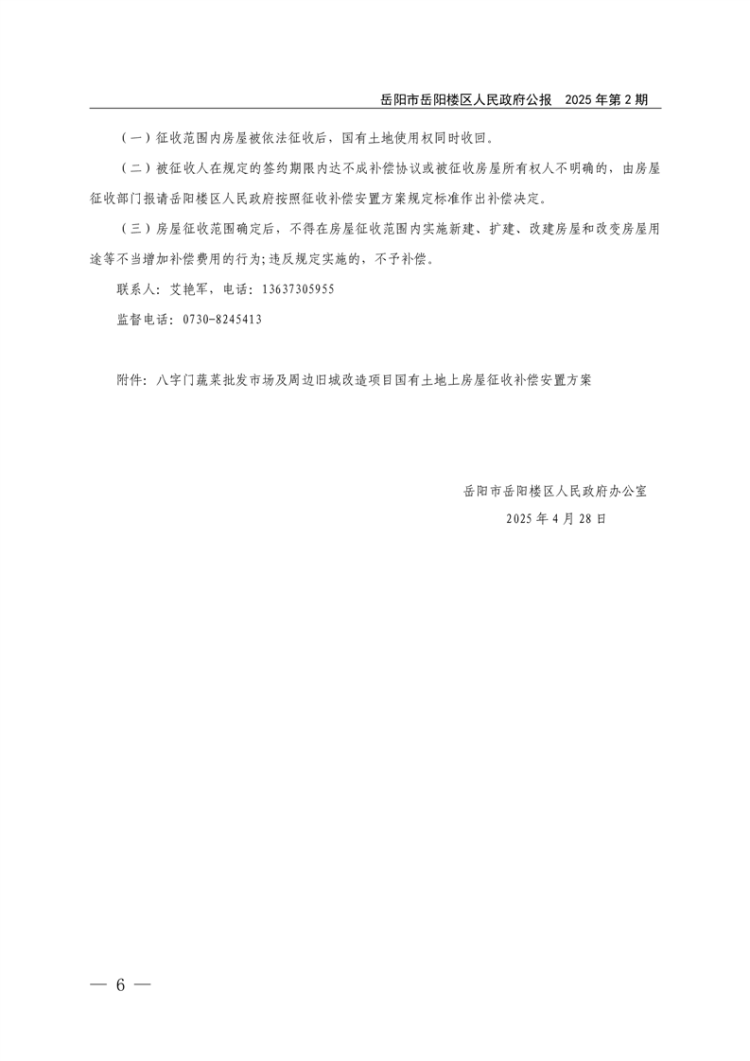 岳阳市岳阳楼区人民政府公报 2025年第2期

（一）征收范围内房屋被依法征收后，国有土地使用权同时收回。

（二）被征收人在规定的签约期限内达不成补偿协议或被征收房屋所有权人不明确的，由房屋征收部门报请岳阳楼区人民政府按照征收补偿安置方案规定标准作出补偿决定。

（三）房屋征收范围确定后，不得在房屋征收范围内实施新建、扩建、改建房屋和改变房屋用途等不当增加补偿费用的行为;违反规定实施的，不予补偿。

联系人：艾艳军，电话：13637305955

监督电话：0730-8245413

附件：八字门蔬菜批发市场及周边旧城改造项目国有土地上房屋征收补偿安置方案

岳阳市岳阳楼区人民政府办公室
2025年4月28日

— 6 —